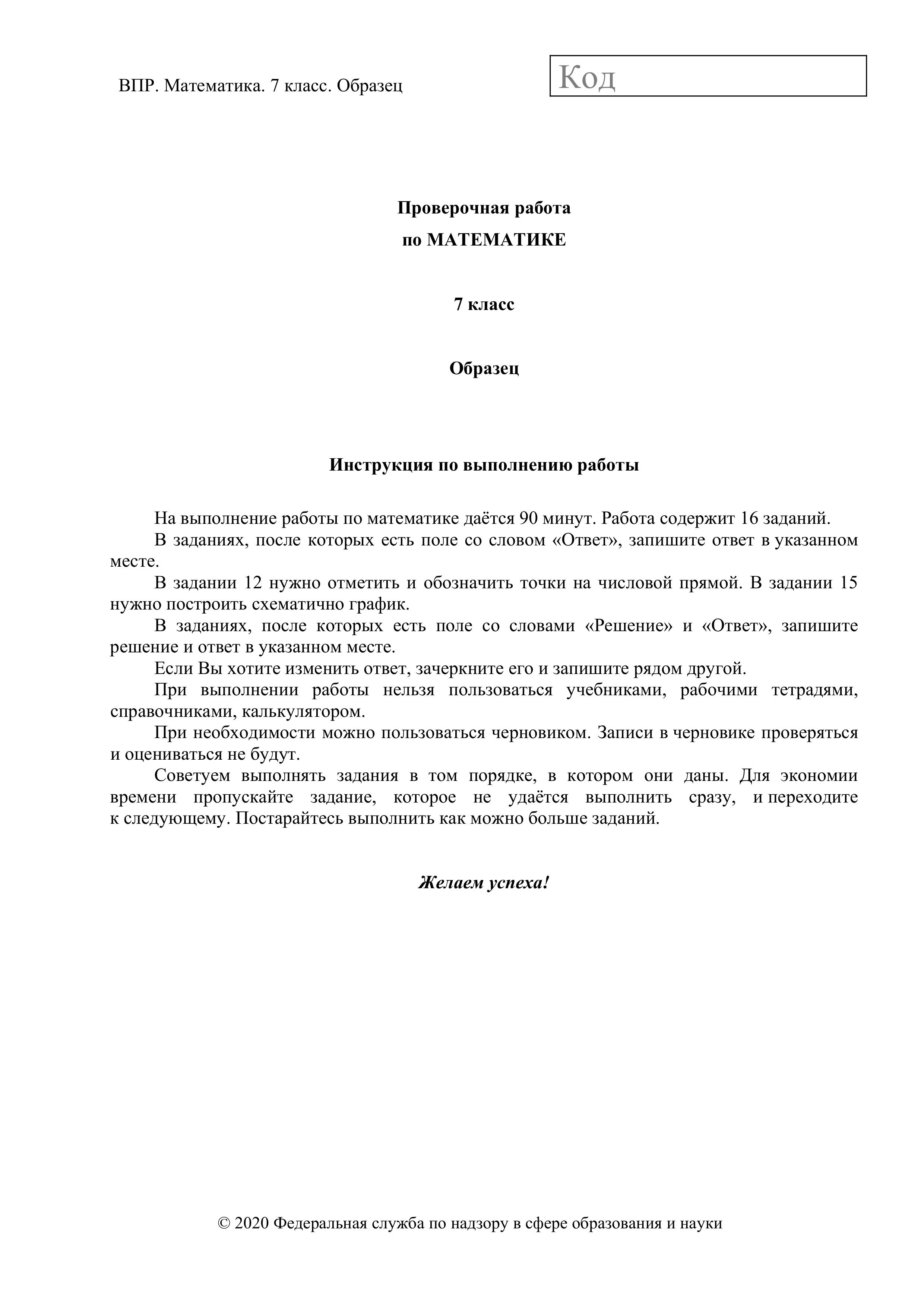 ВПР. Математика. 7 класс. Образец

Код

Проверочная работа
по МАТЕМАТИКЕ

7 класс

Образец

Инструкция по выполнению работы

На выполнение работы по математике даётся 90 минут. Работа содержит 16 заданий.

В заданиях, после которых есть поле со словом «Ответ», запишите ответ в указанном месте.

В задании 12 нужно отметить и обозначить точки на числовой прямой. В задании 15 нужно построить схематично график.

В заданиях, после которых есть поле со словами «Решение» и «Ответ», запишите решение и ответ в указанном месте.

Если Вы хотите изменить ответ, зачеркните его и запишите рядом другой.

При выполнении работы нельзя пользоваться учебниками, рабочими тетрадями, справочниками, калькулятором.

При необходимости можно пользоваться черновиком. Записи в черновике проверяться и оцениваться не будут.

Советуем выполнять задания в том порядке, в котором они даны. Для экономии времени пропускайте задание, которое не удаётся выполнить сразу, и переходите к следующему. Постарайтесь выполнить как можно больше заданий.

Желаем успеха!

© 2020 Федеральная служба по надзору в сфере образования и науки